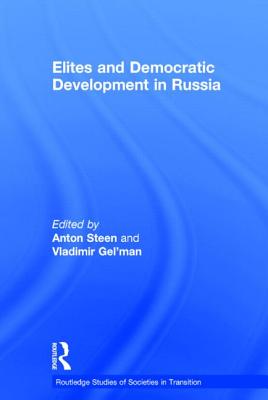 Elites and Democratic Development in Russia

Edited by
Anton Steen and
Vladimir Gel'man

ROUTLEDGE

Routledge Studies of Societies in Transition